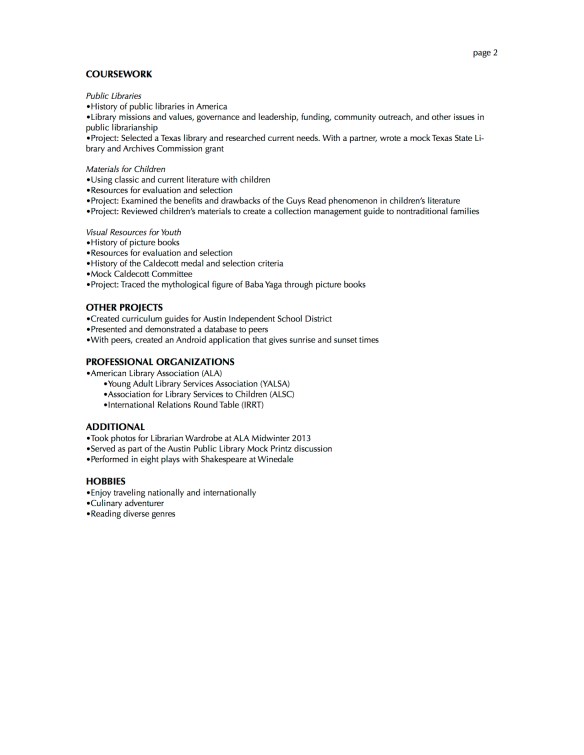 page 2

COURSEWORK

Public Libraries
•History of public libraries in America
•Library missions and values, governance and leadership, funding, community outreach, and other issues in public librarianship
•Project: Selected a Texas library and researched current needs. With a partner, wrote a mock Texas State Library and Archives Commission grant

Materials for Children
•Using classic and current literature with children
•Resources for evaluation and selection
•Project: Examined the benefits and drawbacks of the Guys Read phenomenon in children's literature
•Project: Reviewed children's materials to create a collection management guide to nontraditional families

Visual Resources for Youth
•History of picture books
•Resources for evaluation and selection
•History of the Caldecott medal and selection criteria
•Mock Caldecott Committee
•Project: Traced the mythological figure of Baba Yaga through picture books

OTHER PROJECTS
•Created curriculum guides for Austin Independent School District
•Presented and demonstrated a database to peers
•With peers, created an Android application that gives sunrise and sunset times

PROFESSIONAL ORGANIZATIONS
•American Library Association (ALA)
•Young Adult Library Services Association (YALSA)
•Association for Library Services to Children (ALSC)
•International Relations Round Table (IRRT)

ADDITIONAL
•Took photos for Librarian Wardrobe at ALA Midwinter 2013
•Served as part of the Austin Public Library Mock Printz discussion
•Performed in eight plays with Shakespeare at Winedale

HOBBIES
•Enjoy traveling nationally and internationally
•Culinary adventurer
•Reading diverse genres